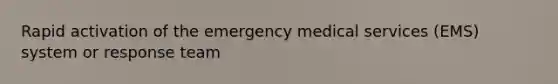 Rapid activation of the emergency medical services (EMS) system or response team